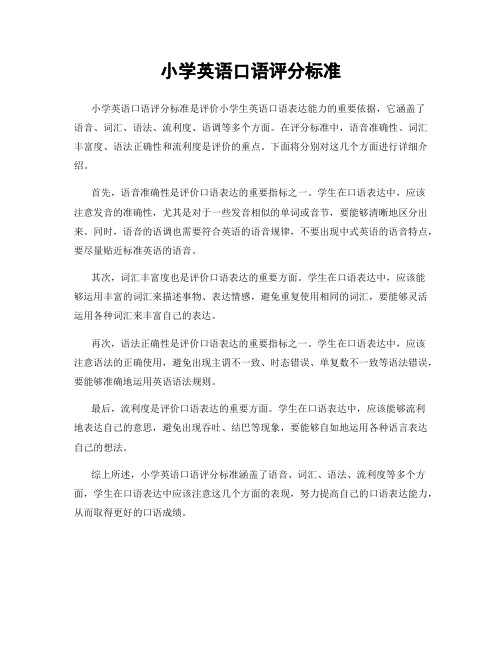 小学英语口语评分标准

小学英语口语评分标准是评价小学生英语口语表达能力的重要依据，它涵盖了语音、词汇、语法、流利度、语调等多个方面。在评分标准中，语音准确性、词汇丰富度、语法正确性和流利度是评价的重点。下面将分别对这几个方面进行详细介绍。

首先，语音准确性是评价口语表达的重要指标之一。学生在口语表达中，应该注意发音的准确性，尤其是对于一些发音相似的单词或音节，要能够清晰地区分出来。同时，语音的语调也需要符合英语的语音规律，不要出现中式英语的语音特点，要尽量贴近标准英语的语音。

其次，词汇丰富度也是评价口语表达的重要方面。学生在口语表达中，应该能够运用丰富的词汇来描述事物、表达情感，避免重复使用相同的词汇，要能够灵活运用各种词汇来丰富自己的表达。

再次，语法正确性是评价口语表达的重要指标之一。学生在口语表达中，应该注意语法的正确使用，避免出现主谓不一致、时态错误、单复数不一致等语法错误，要能够准确地运用英语语法规则。

最后，流利度是评价口语表达的重要方面。学生在口语表达中，应该能够流利地表达自己的意思，避免出现吞吐、结巴等现象，要能够自如地运用各种语言表达自己的想法。

综上所述，小学英语口语评分标准涵盖了语音、词汇、语法、流利度等多个方面，学生在口语表达中应该注意这几个方面的表现，努力提高自己的口语表达能力，从而取得更好的口语成绩。